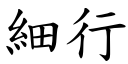 細行